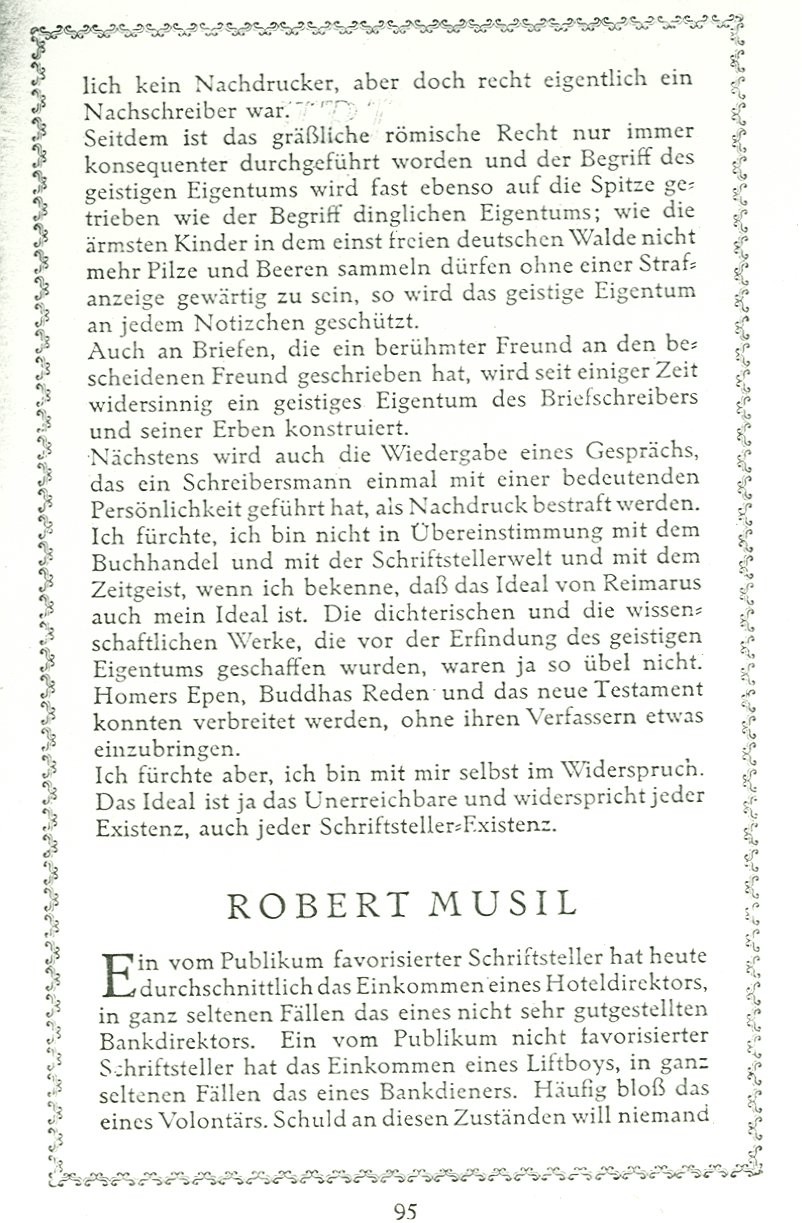 lich kein Nachdrucker, aber doch recht eigentlich ein Nachschreiber war.
Seitdem ist das gräßliche römische Recht nur immer konsequenter durchgeführt worden und der Begriff des geistigen Eigentums wird fast ebenso auf die Spitze getrieben wie der Begriff dinglichen Eigentums; wie die ärmsten Kinder in dem einst freien deutschen Walde nicht mehr Pilze und Beeren sammeln dürfen ohne einer Strafanzeige gewärtig zu sein, so wird das geistige Eigentum an jedem Notizchen geschützt.
Auch an Briefen, die ein berühmter Freund an den bescheidenen Freund geschrieben hat, wird seit einiger Zeit widersinnig ein geistiges Eigentum des Briefschreibers und seiner Erben konstruiert.
Nächstens wird auch die Wiedergabe eines Gesprächs, das ein Schreibersmann einmal mit einer bedeutenden Persönlichkeit geführt hat, als Nachdruck bestraft werden. Ich fürchte, ich bin nicht in Übereinstimmung mit dem Buchhandel und mit der Schriftstellerwelt und mit dem Zeitgeist, wenn ich bekenne, daß das Ideal von Reimarus auch mein Ideal ist. Die dichterischen und die wissenschaftlichen Werke, die vor der Erfindung des geistigen Eigentums geschaffen wurden, waren ja so übel nicht. Homers Epen, Buddhas Reden und das neue Testament konnten verbreitet werden, ohne ihren Verfassern etwas einzubringen.
Ich fürchte aber, ich bin mit mir selbst im Widerspruch. Das Ideal ist ja das Unerreichbare und widerspricht jeder Existenz, auch jeder Schriftsteller-Existenz.

ROBERT MUSIL

Ein vom Publikum favorisierter Schriftsteller hat heute durchschnittlich das Einkommen eines Hoteldirektors, in ganz seltenen Fällen das eines nicht sehr gutgestellten Bankdirektors. Ein vom Publikum nicht favorisierter Schriftsteller hat das Einkommen eines Liftboys, in ganz seltenen Fällen das eines Bankdieners. Häufig bloß das eines Volontärs. Schuld an diesen Zuständen will niemand

95